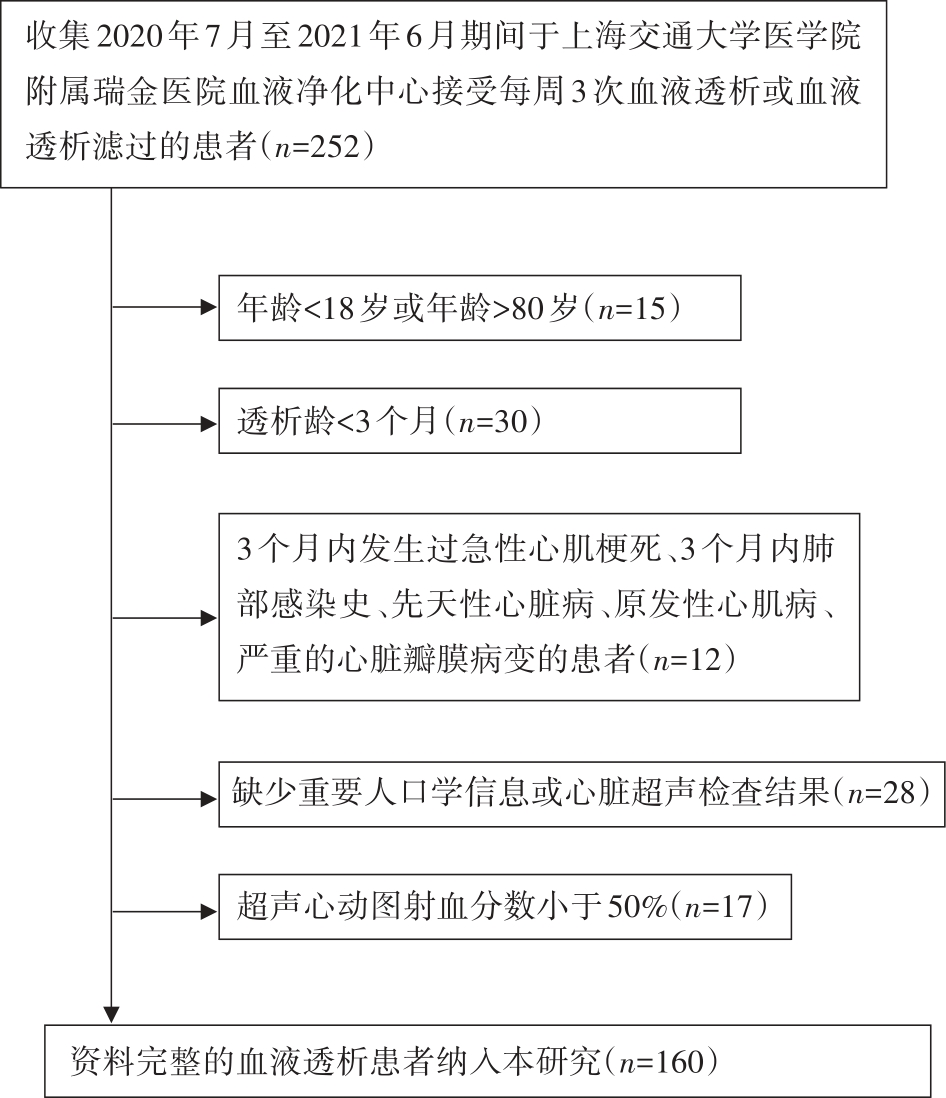 收集2020年7月至2021年6月期间于上海交通大学医学院附属瑞金医院血液净化中心接受每周3次血液透析或血液透析滤过的患者（$n$=252）

年龄<18岁或年龄>80岁（$n$=15）

透析龄<3个月（$n$=30）

3个月内发生过急性心肌梗死、3个月内肺部感染史、先天性心脏病、原发性心肌病、严重的心脏瓣膜病变的患者（$n$=12）

缺少重要人口学信息或心脏超声检查结果（$n$=28）

超声心动图射血分数小于50%（$n$=17）

资料完整的血液透析患者纳入本研究（$n$=160）